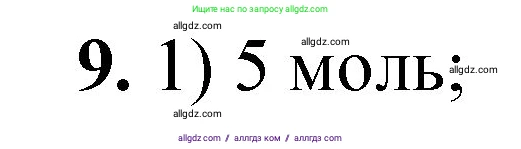 Ищите нас по запросу allgdz.com

allgdz.com

allgdz.com

9. 1) 5 моль;

allgdz.com

allgdz.com

allgdz.com / аллгдз ком / аллгдз com